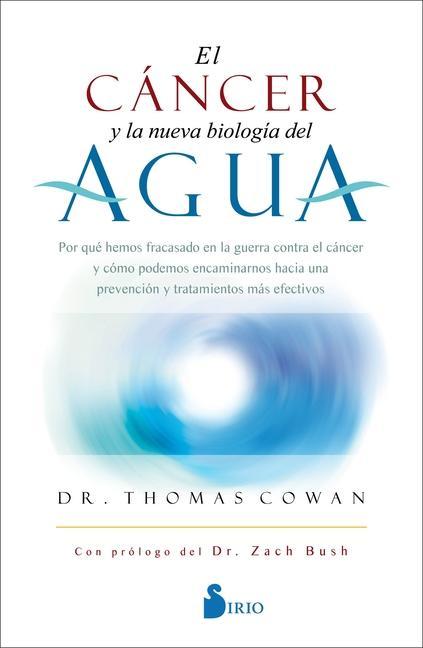 El
CÁNCER
y la nueva biología del
AGUA

Por qué hemos fracasado en la guerra contra el cáncer y cómo podemos encaminarnos hacia una prevención y tratamientos más efectivos

DR. THOMAS COWAN

Con prólogo del Dr. Zach Bush

SIRIO